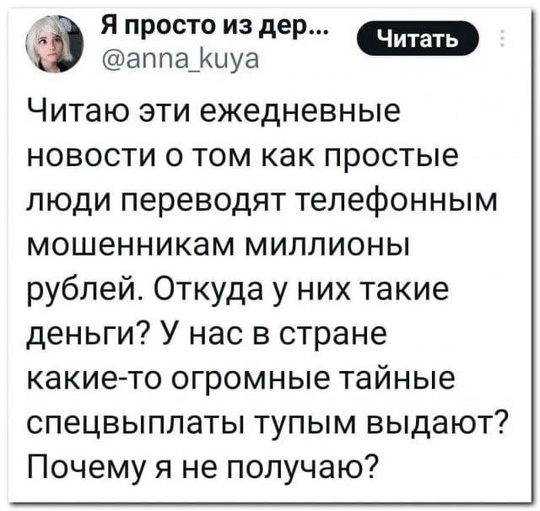 Я просто из дер...
@anna_kuya
Читать

Читаю эти ежедневные новости о том как простые люди переводят телефонным мошенникам миллионы рублей. Откуда у них такие деньги? У нас в стране какие-то огромные тайные спецвыплаты тупым выдают? Почему я не получаю?